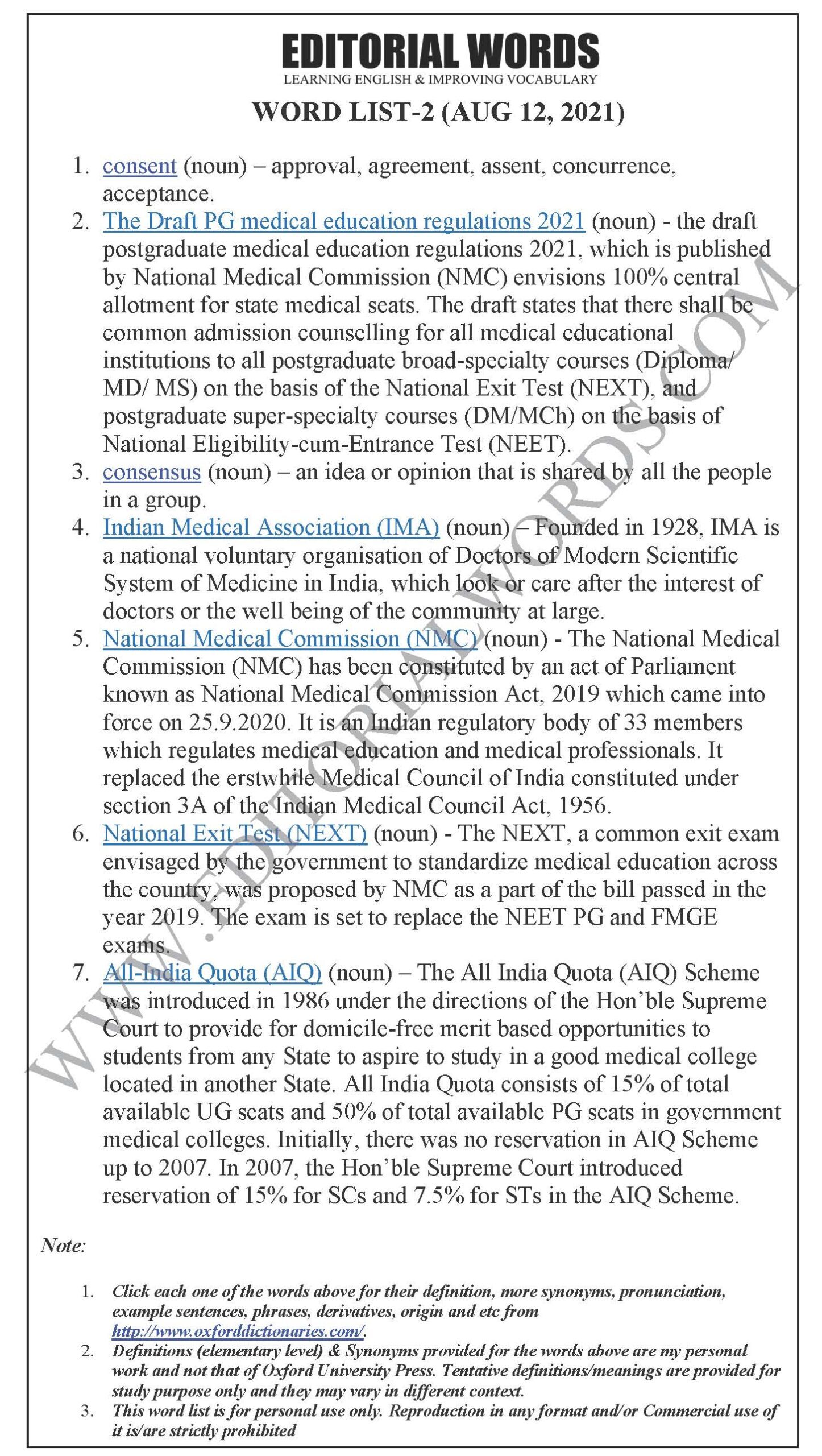 EDITORIAL WORDS
LEARNING ENGLISH & IMPROVING VOCABULARY

WORD LIST-2 (AUG 12, 2021)

1. consent (noun) – approval, agreement, assent, concurrence, acceptance.
2. The Draft PG medical education regulations 2021 (noun) - the draft postgraduate medical education regulations 2021, which is published by National Medical Commission (NMC) envisions 100% central allotment for state medical seats. The draft states that there shall be common admission counselling for all medical educational institutions to all postgraduate broad-specialty courses (Diploma/ MD/ MS) on the basis of the National Exit Test (NEXT), and postgraduate super-specialty courses (DM/MCh) on the basis of National Eligibility-cum-Entrance Test (NEET).
3. consensus (noun) – an idea or opinion that is shared by all the people in a group.
4. Indian Medical Association (IMA) (noun) – Founded in 1928, IMA is a national voluntary organisation of Doctors of Modern Scientific System of Medicine in India, which look or care after the interest of doctors or the well being of the community at large.
5. National Medical Commission (NMC) (noun) - The National Medical Commission (NMC) has been constituted by an act of Parliament known as National Medical Commission Act, 2019 which came into force on 25.9.2020. It is an Indian regulatory body of 33 members which regulates medical education and medical professionals. It replaced the erstwhile Medical Council of India constituted under section 3A of the Indian Medical Council Act, 1956.
6. National Exit Test (NEXT) (noun) - The NEXT, a common exit exam envisaged by the government to standardize medical education across the country, was proposed by NMC as a part of the bill passed in the year 2019. The exam is set to replace the NEET PG and FMGE exams.
7. All-India Quota (AIQ) (noun) – The All India Quota (AIQ) Scheme was introduced in 1986 under the directions of the Hon'ble Supreme Court to provide for domicile-free merit based opportunities to students from any State to aspire to study in a good medical college located in another State. All India Quota consists of 15% of total available UG seats and 50% of total available PG seats in government medical colleges. Initially, there was no reservation in AIQ Scheme up to 2007. In 2007, the Hon'ble Supreme Court introduced reservation of 15% for SCs and 7.5% for STs in the AIQ Scheme.

WWW.EDITORIALWORDS.COM

Note:

1. Click each one of the words above for their definition, more synonyms, pronunciation, example sentences, phrases, derivatives, origin and etc from http://www.oxforddictionaries.com/.
2. Definitions (elementary level) & Synonyms provided for the words above are my personal work and not that of Oxford University Press. Tentative definitions/meanings are provided for study purpose only and they may vary in different context.
3. This word list is for personal use only. Reproduction in any format and/or Commercial use of it is/are strictly prohibited